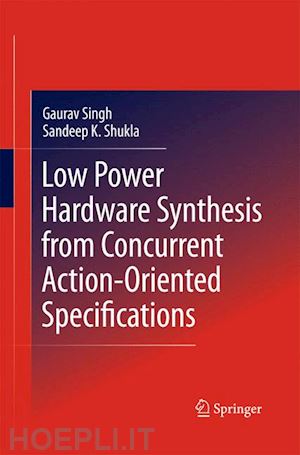 Gaurav Singh
Sandeep K. Shukla

Low Power Hardware Synthesis from Concurrent Action-Oriented Specifications

Springer

HOEPLI.IT